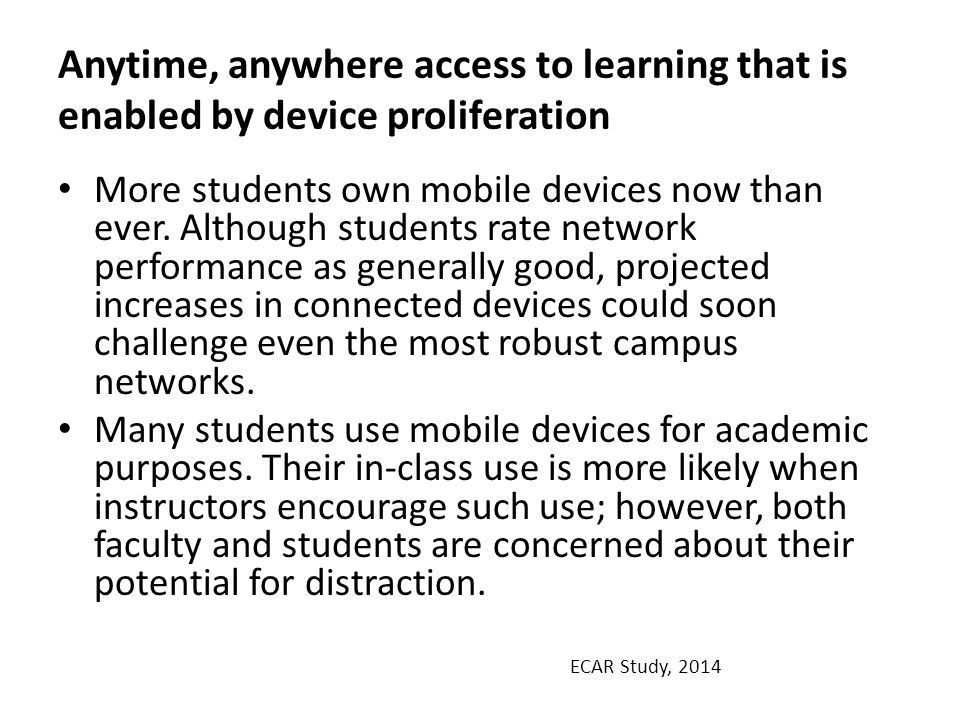 Anytime, anywhere access to learning that is enabled by device proliferation

• More students own mobile devices now than ever. Although students rate network performance as generally good, projected increases in connected devices could soon challenge even the most robust campus networks.

• Many students use mobile devices for academic purposes. Their in-class use is more likely when instructors encourage such use; however, both faculty and students are concerned about their potential for distraction.

ECAR Study, 2014